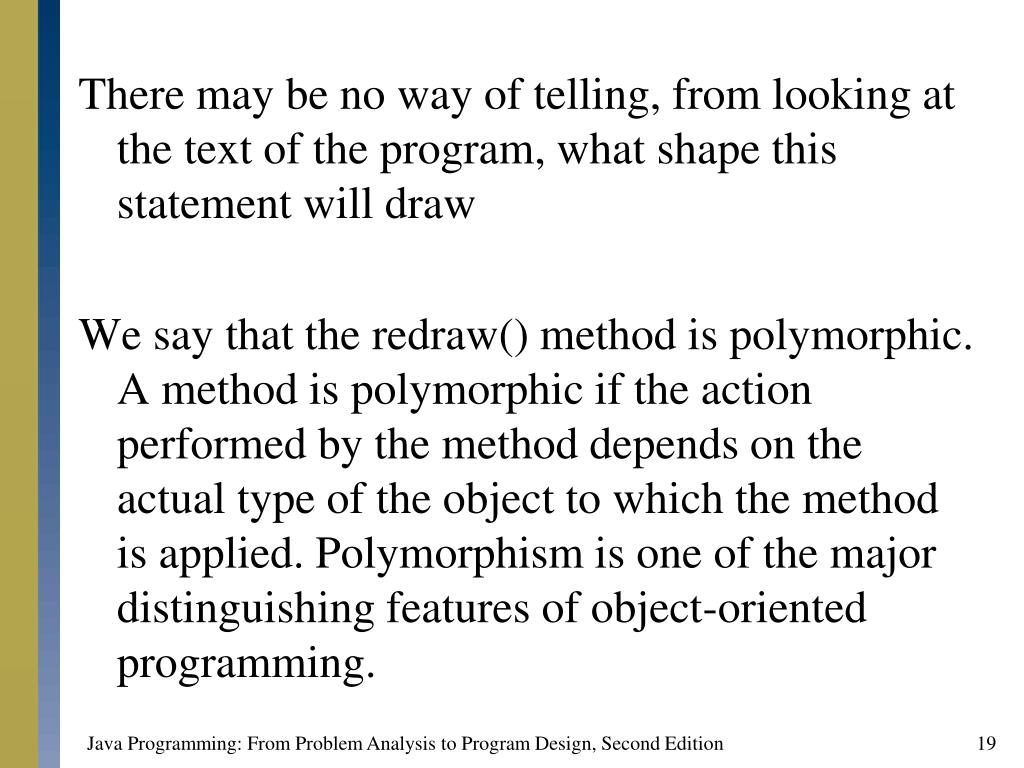 There may be no way of telling, from looking at the text of the program, what shape this statement will draw

We say that the redraw() method is polymorphic. A method is polymorphic if the action performed by the method depends on the actual type of the object to which the method is applied. Polymorphism is one of the major distinguishing features of object-oriented programming.

Java Programming: From Problem Analysis to Program Design, Second Edition

19